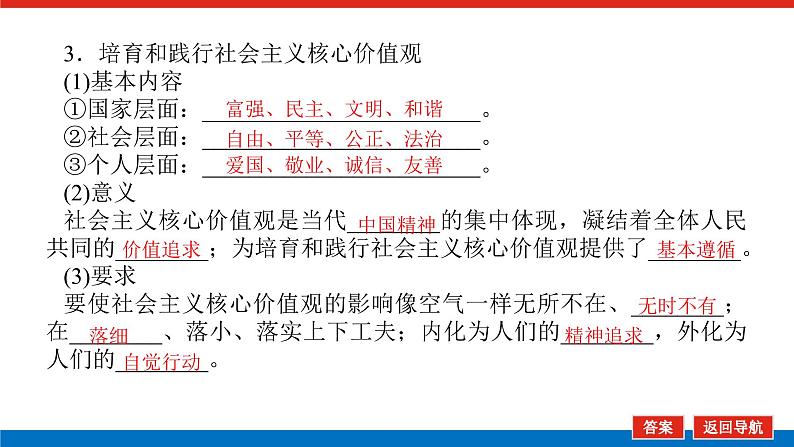 3．培育和践行社会主义核心价值观
(1)基本内容
①国家层面：富强、民主、文明、和谐。
②社会层面：自由、平等、公正、法治。
③个人层面：爱国、敬业、诚信、友善。
(2)意义
社会主义核心价值观是当代中国精神的集中体现，凝结着全体人民共同的价值追求；为培育和践行社会主义核心价值观提供了基本遵循。
(3)要求
要使社会主义核心价值观的影响像空气一样无所不在、无时不有；在落细、落小、落实上下工夫；内化为人们的精神追求，外化为人们的自觉行动。

答案 返回导航